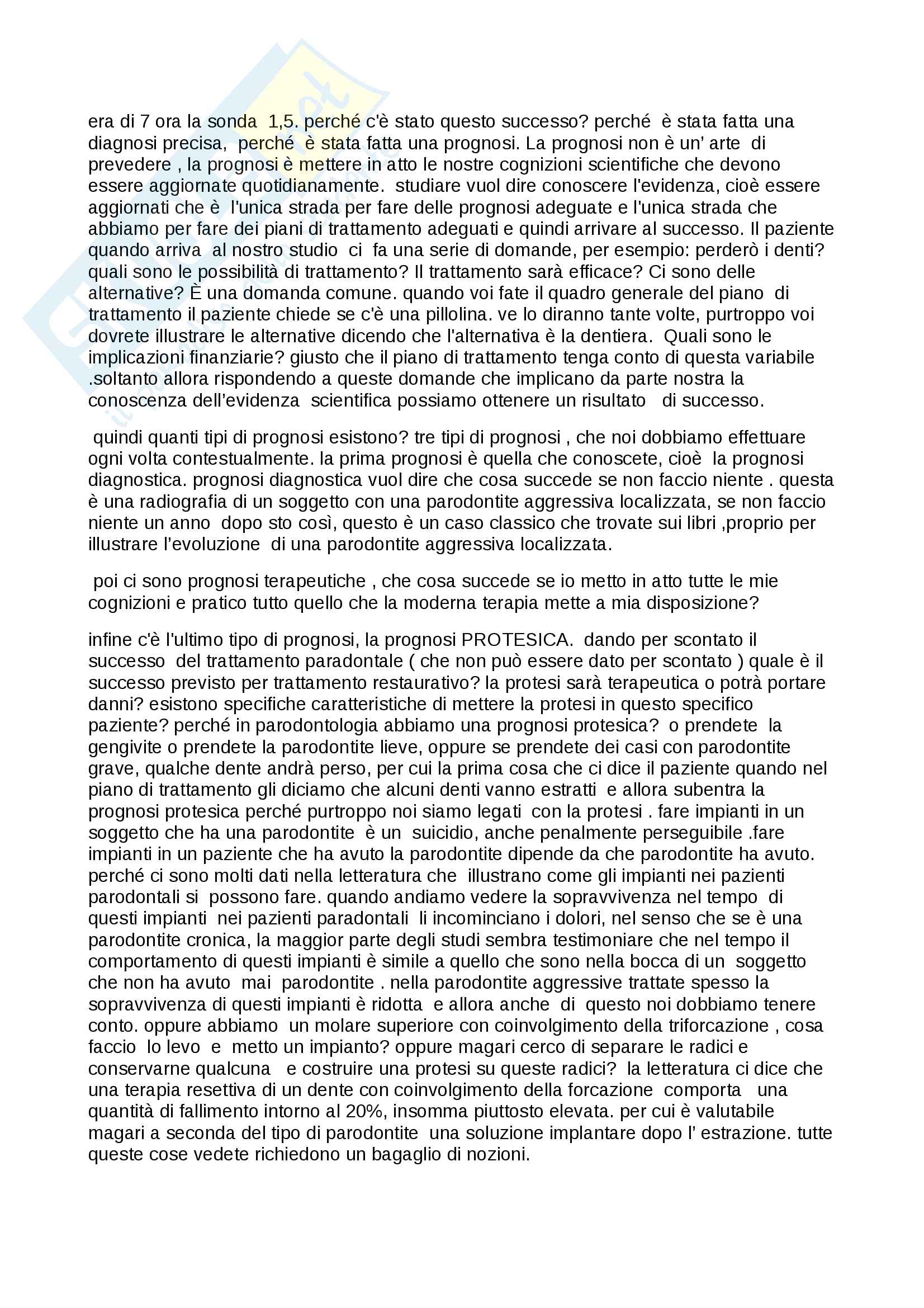 era di 7 ora la sonda 1,5. perché c'è stato questo successo? perché è stata fatta una diagnosi precisa, perché è stata fatta una prognosi. La prognosi non è un' arte di prevedere , la prognosi è mettere in atto le nostre cognizioni scientifiche che devono essere aggiornate quotidianamente. studiare vuol dire conoscere l'evidenza, cioè essere aggiornati che è l'unica strada per fare delle prognosi adeguate e l'unica strada che abbiamo per fare dei piani di trattamento adeguati e quindi arrivare al successo. Il paziente quando arriva al nostro studio ci fa una serie di domande, per esempio: perderò i denti? quali sono le possibilità di trattamento? Il trattamento sarà efficace? Ci sono delle alternative? È una domanda comune. quando voi fate il quadro generale del piano di trattamento il paziente chiede se c'è una pillolina. ve lo diranno tante volte, purtroppo voi dovrete illustrare le alternative dicendo che l'alternativa è la dentiera. Quali sono le implicazioni finanziarie? giusto che il piano di trattamento tenga conto di questa variabile .soltanto allora rispondendo a queste domande che implicano da parte nostra la conoscenza dell'evidenza scientifica possiamo ottenere un risultato di successo.

quindi quanti tipi di prognosi esistono? tre tipi di prognosi , che noi dobbiamo effettuare ogni volta contestualmente. la prima prognosi è quella che conoscete, cioè la prognosi diagnostica. prognosi diagnostica vuol dire che cosa succede se non faccio niente . questa è una radiografia di un soggetto con una parodontite aggressiva localizzata, se non faccio niente un anno dopo sto così, questo è un caso classico che trovate sui libri ,proprio per illustrare l'evoluzione di una parodontite aggressiva localizzata.

poi ci sono prognosi terapeutiche , che cosa succede se io metto in atto tutte le mie cognizioni e pratico tutto quello che la moderna terapia mette a mia disposizione?

infine c'è l'ultimo tipo di prognosi, la prognosi PROTESICA. dando per scontato il successo del trattamento paradontale ( che non può essere dato per scontato ) quale è il successo previsto per trattamento restaurativo? la protesi sarà terapeutica o potrà portare danni? esistono specifiche caratteristiche di mettere la protesi in questo specifico paziente? perché in parodontologia abbiamo una prognosi protesica? o prendete la gengivite o prendete la parodontite lieve, oppure se prendete dei casi con parodontite grave, qualche dente andrà perso, per cui la prima cosa che ci dice il paziente quando nel piano di trattamento gli diciamo che alcuni denti vanno estratti e allora subentra la prognosi protesica perché purtroppo noi siamo legati con la protesi . fare impianti in un soggetto che ha una parodontite è un suicidio, anche penalmente perseguibile .fare impianti in un paziente che ha avuto la parodontite dipende da che parodontite ha avuto. perché ci sono molti dati nella letteratura che illustrano come gli impianti nei pazienti parodontali si possono fare. quando andiamo vedere la sopravvivenza nel tempo di questi impianti nei pazienti paradontali li incominciano i dolori, nel senso che se è una parodontite cronica, la maggior parte degli studi sembra testimoniare che nel tempo il comportamento di questi impianti è simile a quello che sono nella bocca di un soggetto che non ha avuto mai parodontite . nella parodontite aggressive trattate spesso la sopravvivenza di questi impianti è ridotta e allora anche di questo noi dobbiamo tenere conto. oppure abbiamo un molare superiore con coinvolgimento della triforcazione , cosa faccio lo levo e metto un impianto? oppure magari cerco di separare le radici e conservarne qualcuna e costruire una protesi su queste radici? la letteratura ci dice che una terapia resettiva di un dente con coinvolgimento della forcazione comporta una quantità di fallimento intorno al 20%, insomma piuttosto elevata. per cui è valutabile magari a seconda del tipo di parodontite una soluzione implantare dopo l' estrazione. tutte queste cose vedete richiedono un bagaglio di nozioni.